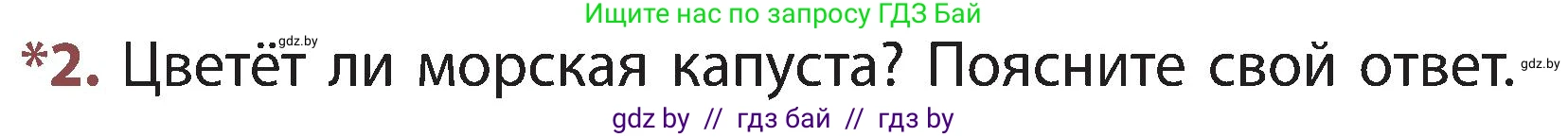 Ищите нас по запросу ГДЗ Бай
gdz.by
*2. Цветёт ли морская капуста? Поясните свой ответ.
gdz.by
gdz by // гдз бай // гдз by